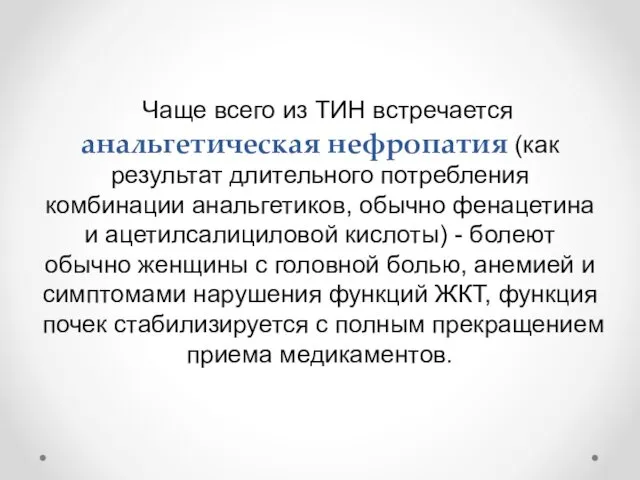 Чаще всего из ТИН встречается анальгетическая нефропатия (как результат длительного потребления комбинации анальгетиков, обычно фенацетина и ацетилсалициловой кислоты) - болеют обычно женщины с головной болью, анемией и симптомами нарушения функций ЖКТ, функция почек стабилизируется с полным прекращением приема медикаментов.